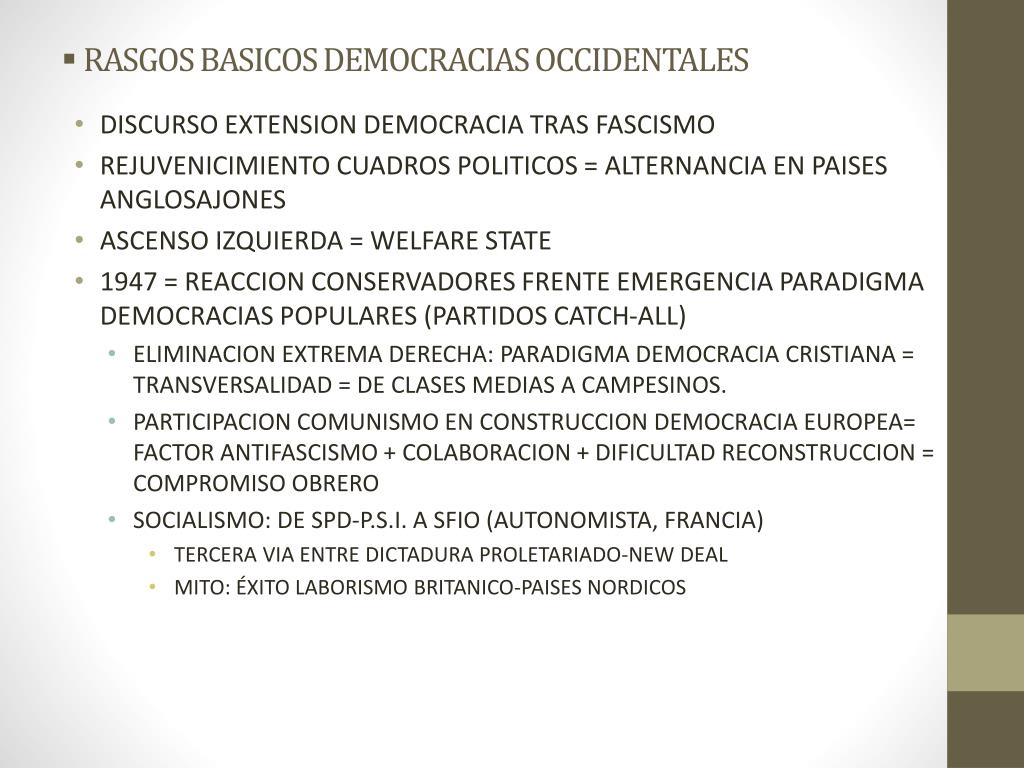 ▪ RASGOS BASICOS DEMOCRACIAS OCCIDENTALES

• DISCURSO EXTENSION DEMOCRACIA TRAS FASCISMO
• REJUVENICIMIENTO CUADROS POLITICOS = ALTERNANCIA EN PAISES ANGLOSAJONES
• ASCENSO IZQUIERDA = WELFARE STATE
• 1947 = REACCION CONSERVADORES FRENTE EMERGENCIA PARADIGMA DEMOCRACIAS POPULARES (PARTIDOS CATCH-ALL)
  • ELIMINACION EXTREMA DERECHA: PARADIGMA DEMOCRACIA CRISTIANA = TRANSVERSALIDAD = DE CLASES MEDIAS A CAMPESINOS.
  • PARTICIPACION COMUNISMO EN CONSTRUCCION DEMOCRACIA EUROPEA= FACTOR ANTIFASCISMO + COLABORACION + DIFICULTAD RECONSTRUCCION = COMPROMISO OBRERO
  • SOCIALISMO: DE SPD-P.S.I. A SFIO (AUTONOMISTA, FRANCIA)
    • TERCERA VIA ENTRE DICTADURA PROLETARIADO-NEW DEAL
    • MITO: ÉXITO LABORISMO BRITANICO-PAISES NORDICOS